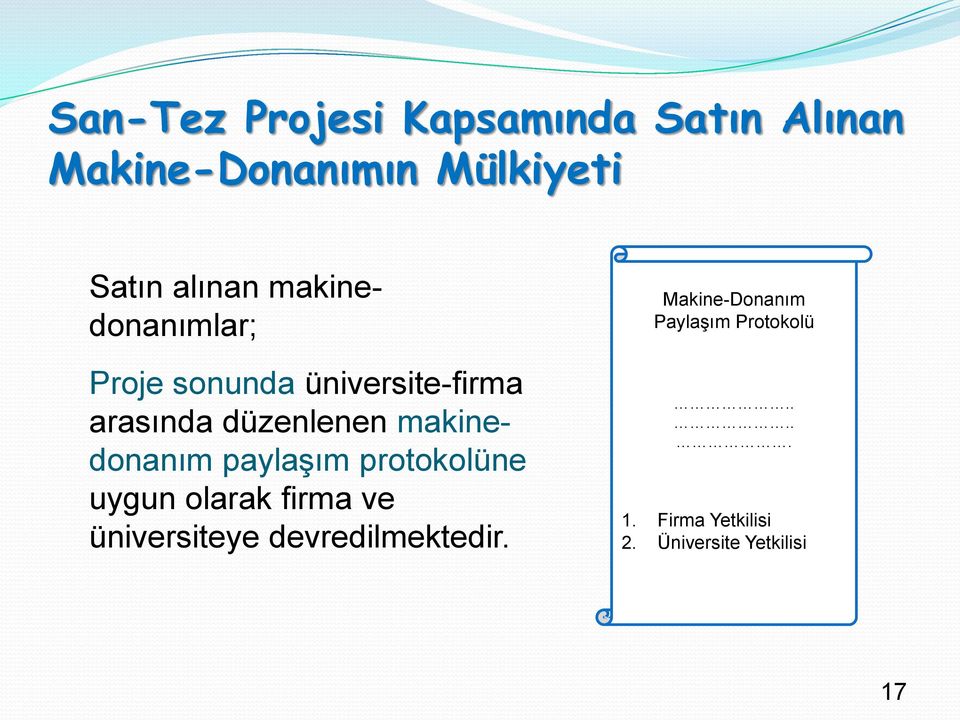 San-Tez Projesi Kapsamında Satın Alınan Makine-Donanımın Mülkiyeti

Satın alınan makine-donanımlar;

Proje sonunda üniversite-firma arasında düzenlenen makine-donanım paylaşım protokolüne uygun olarak firma ve üniversiteye devredilmektedir.

Makine-Donanım Paylaşım Protokolü

…………………..
…………………..
………………….

1. Firma Yetkilisi
2. Üniversite Yetkilisi

17